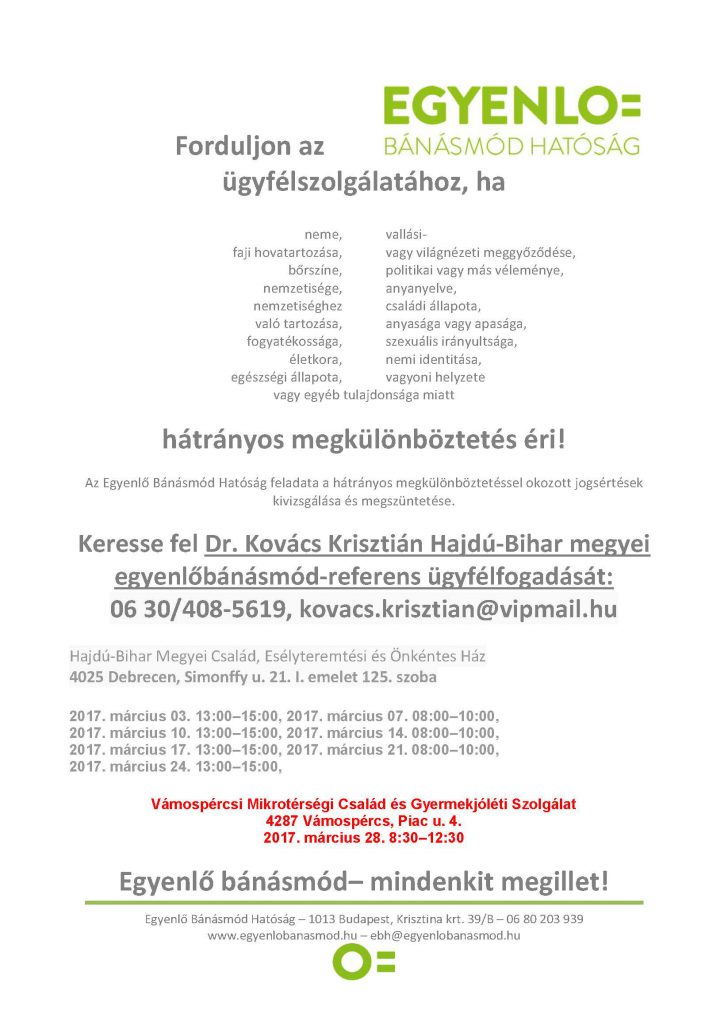 EGYENLO=
BÁNÁSMÓD HATÓSÁG

Forduljon az ügyfélszolgálatához, ha

neme,
faji hovatartozása,
bőrszíne,
nemzetisége,
nemzetiséghez
való tartozása,
fogyatékossága,
életkora,
egészségi állapota,

vallási-
vagy világnézeti meggyőződése,
politikai vagy más véleménye,
anyanyelve,
családi állapota,
anyasága vagy apasága,
szexuális irányultsága,
nemi identitása,
vagyoni helyzete

vagy egyéb tulajdonsága miatt

hátrányos megkülönböztetés éri!

Az Egyenlő Bánásmód Hatóság feladata a hátrányos megkülönböztetéssel okozott jogsértések kivizsgálása és megszüntetése.

Keresse fel Dr. Kovács Krisztián Hajdú-Bihar megyei egyenlőbánásmód-referens ügyfélfogadását:
06 30/408-5619, kovacs.krisztian@vipmail.hu

Hajdú-Bihar Megyei Család, Esélyteremtési és Önkéntes Ház
4025 Debrecen, Simonffy u. 21. I. emelet 125. szoba

2017. március 03. 13:00–15:00, 2017. március 07. 08:00–10:00,
2017. március 10. 13:00–15:00, 2017. március 14. 08:00–10:00,
2017. március 17. 13:00–15:00, 2017. március 21. 08:00–10:00,
2017. március 24. 13:00–15:00,

Vámospércsi Mikrotérségi Család és Gyermekjóléti Szolgálat
4287 Vámospércs, Piac u. 4.
2017. március 28. 8:30–12:30

Egyenlő bánásmód– mindenkit megillet!

Egyenlő Bánásmód Hatóság – 1013 Budapest, Krisztina krt. 39/B – 06 80 203 939
www.egyenlobanasmod.hu – ebh@egyenlobanasmod.hu

O=